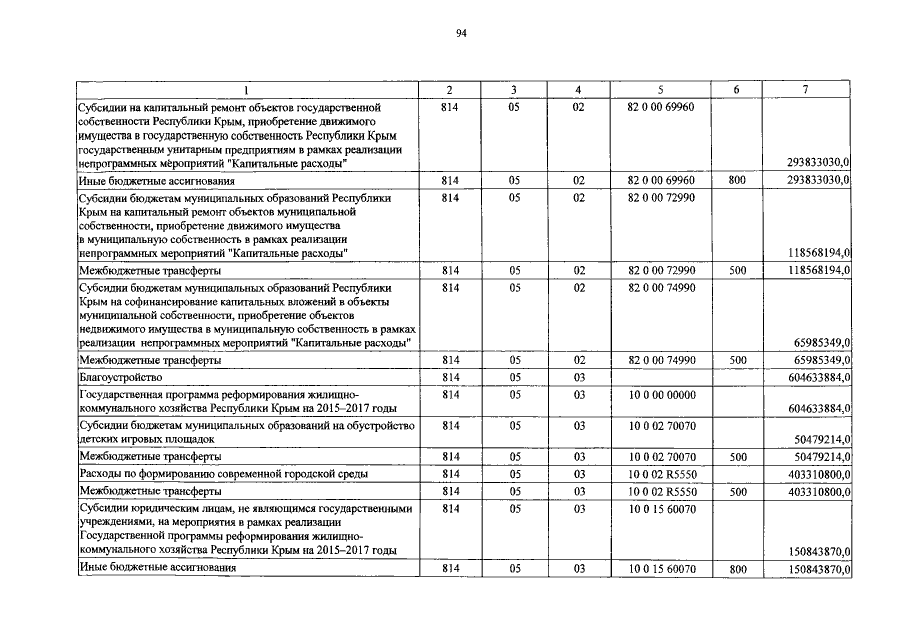 94

| 1 | 2 | 3 | 4 | 5 | 6 | 7 |
|---|---|---|---|---|---|---|
| Субсидии на капитальный ремонт объектов государственной собственности Республики Крым, приобретение движимого имущества в государственную собственность Республики Крым государственным унитарным предприятиям в рамках реализации непрограммных мероприятий "Капитальные расходы" | 814 | 05 | 02 | 82 0 00 69960 | | 293833030,0 |
| Иные бюджетные ассигнования | 814 | 05 | 02 | 82 0 00 69960 | 800 | 293833030,0 |
| Субсидии бюджетам муниципальных образований Республики Крым на капитальный ремонт объектов муниципальной собственности, приобретение движимого имущества в муниципальную собственность в рамках реализации непрограммных мероприятий "Капитальные расходы" | 814 | 05 | 02 | 82 0 00 72990 | | 118568194,0 |
| Межбюджетные трансферты | 814 | 05 | 02 | 82 0 00 72990 | 500 | 118568194,0 |
| Субсидии бюджетам муниципальных образований Республики Крым на софинансирование капитальных вложений в объекты муниципальной собственности, приобретение объектов недвижимого имущества в муниципальную собственность в рамках реализации непрограммных мероприятий "Капитальные расходы" | 814 | 05 | 02 | 82 0 00 74990 | | 65985349,0 |
| Межбюджетные трансферты | 814 | 05 | 02 | 82 0 00 74990 | 500 | 65985349,0 |
| Благоустройство | 814 | 05 | 03 | | | 604633884,0 |
| Государственная программа реформирования жилищно-коммунального хозяйства Республики Крым на 2015–2017 годы | 814 | 05 | 03 | 10 0 00 00000 | | 604633884,0 |
| Субсидии бюджетам муниципальных образований на обустройство детских игровых площадок | 814 | 05 | 03 | 10 0 02 70070 | | 50479214,0 |
| Межбюджетные трансферты | 814 | 05 | 03 | 10 0 02 70070 | 500 | 50479214,0 |
| Расходы по формированию современной городской среды | 814 | 05 | 03 | 10 0 02 R5550 | | 403310800,0 |
| Межбюджетные трансферты | 814 | 05 | 03 | 10 0 02 R5550 | 500 | 403310800,0 |
| Субсидии юридическим лицам, не являющимся государственными учреждениями, на мероприятия в рамках реализации Государственной программы реформирования жилищно-коммунального хозяйства Республики Крым на 2015–2017 годы | 814 | 05 | 03 | 10 0 15 60070 | | 150843870,0 |
| Иные бюджетные ассигнования | 814 | 05 | 03 | 10 0 15 60070 | 800 | 150843870,0 |